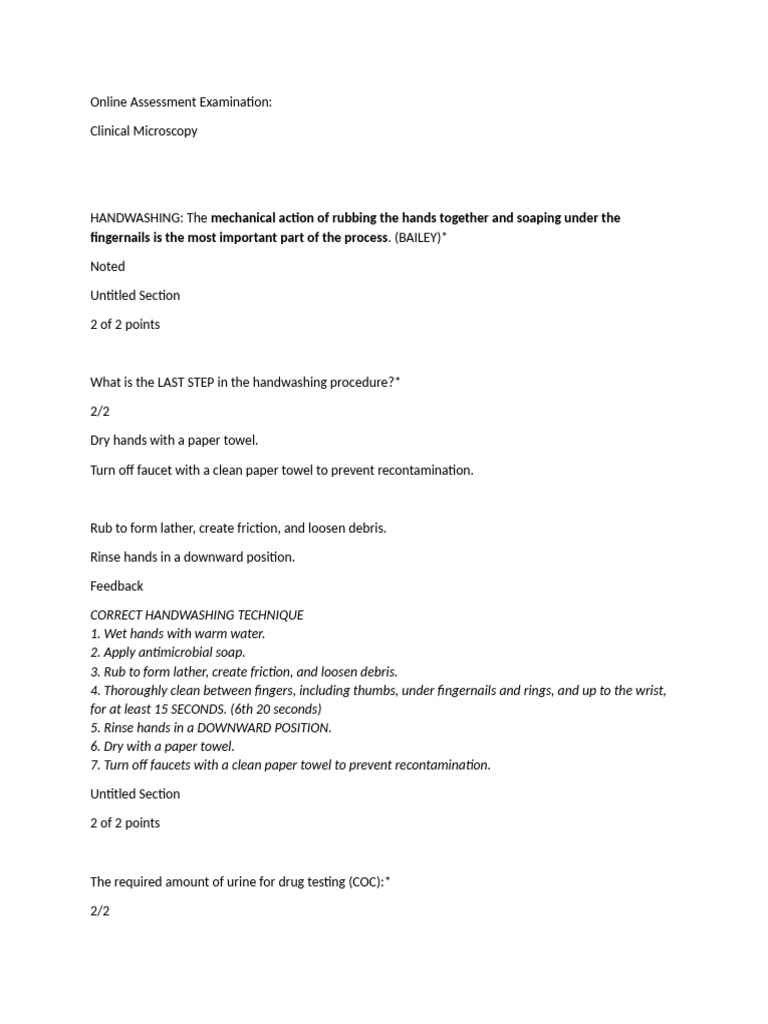 Online Assessment Examination:

Clinical Microscopy

HANDWASHING: The mechanical action of rubbing the hands together and soaping under the fingernails is the most important part of the process. (BAILEY)*

Noted

Untitled Section

2 of 2 points

What is the LAST STEP in the handwashing procedure?*

2/2

Dry hands with a paper towel.

Turn off faucet with a clean paper towel to prevent recontamination.

Rub to form lather, create friction, and loosen debris.

Rinse hands in a downward position.

Feedback

CORRECT HANDWASHING TECHNIQUE
1. Wet hands with warm water.
2. Apply antimicrobial soap.
3. Rub to form lather, create friction, and loosen debris.
4. Thoroughly clean between fingers, including thumbs, under fingernails and rings, and up to the wrist, for at least 15 SECONDS. (6th 20 seconds)
5. Rinse hands in a DOWNWARD POSITION.
6. Dry with a paper towel.
7. Turn off faucets with a clean paper towel to prevent recontamination.

Untitled Section

2 of 2 points

The required amount of urine for drug testing (COC):*

2/2